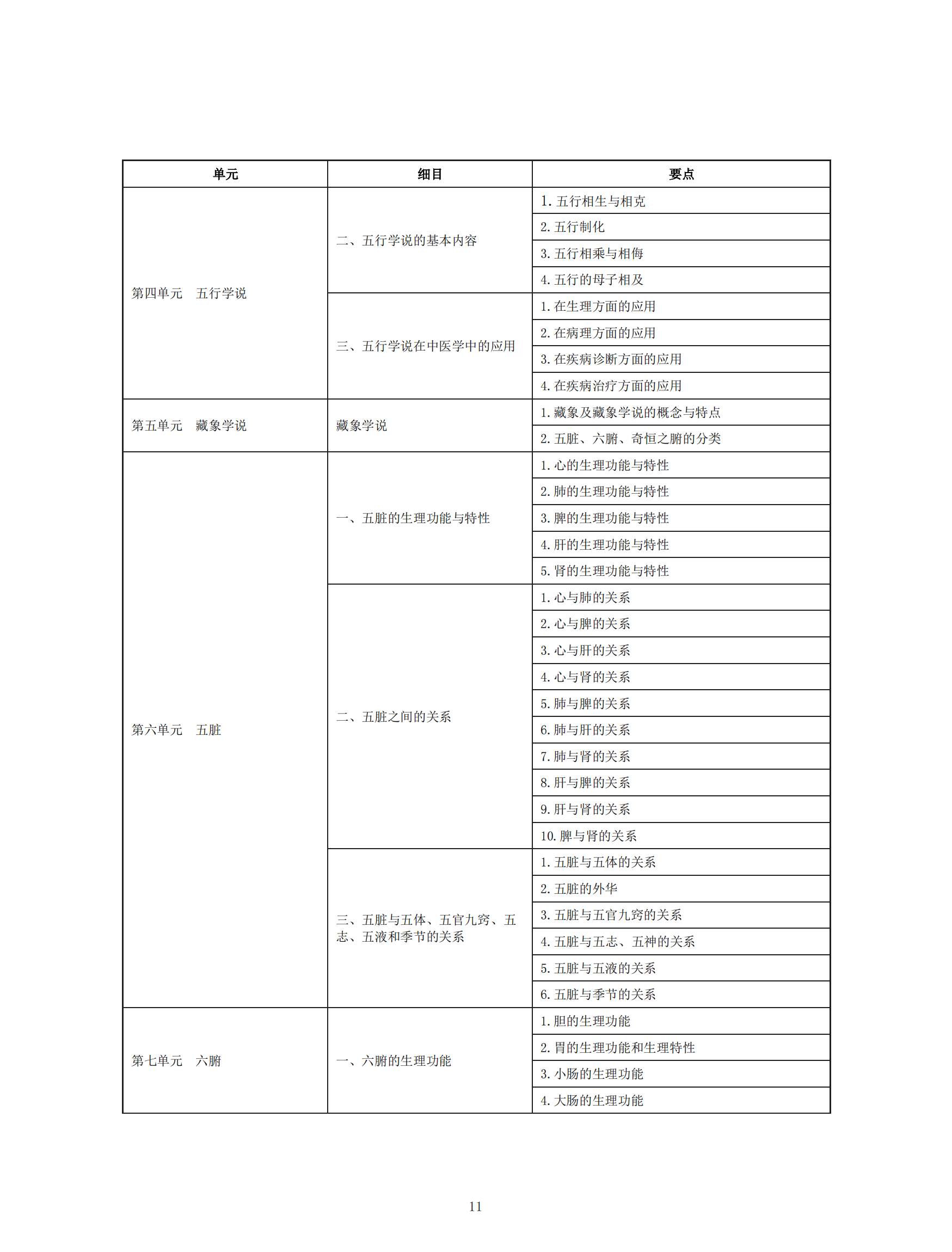 | 单元 | 细目 | 要点 |
|---|---|---|
| 第四单元　五行学说 | 二、五行学说的基本内容 | 1. 五行相生与相克 |
| | | 2. 五行制化 |
| | | 3. 五行相乘与相侮 |
| | | 4. 五行的母子相及 |
| | 三、五行学说在中医学中的应用 | 1. 在生理方面的应用 |
| | | 2. 在病理方面的应用 |
| | | 3. 在疾病诊断方面的应用 |
| | | 4. 在疾病治疗方面的应用 |
| 第五单元　藏象学说 | 藏象学说 | 1. 藏象及藏象学说的概念与特点 |
| | | 2. 五脏、六腑、奇恒之腑的分类 |
| 第六单元　五脏 | 一、五脏的生理功能与特性 | 1. 心的生理功能与特性 |
| | | 2. 肺的生理功能与特性 |
| | | 3. 脾的生理功能与特性 |
| | | 4. 肝的生理功能与特性 |
| | | 5. 肾的生理功能与特性 |
| | 二、五脏之间的关系 | 1. 心与肺的关系 |
| | | 2. 心与脾的关系 |
| | | 3. 心与肝的关系 |
| | | 4. 心与肾的关系 |
| | | 5. 肺与脾的关系 |
| | | 6. 肺与肝的关系 |
| | | 7. 肺与肾的关系 |
| | | 8. 肝与脾的关系 |
| | | 9. 肝与肾的关系 |
| | | 10. 脾与肾的关系 |
| | 三、五脏与五体、五官九窍、五志、五液和季节的关系 | 1. 五脏与五体的关系 |
| | | 2. 五脏的外华 |
| | | 3. 五脏与五官九窍的关系 |
| | | 4. 五脏与五志、五神的关系 |
| | | 5. 五脏与五液的关系 |
| | | 6. 五脏与季节的关系 |
| 第七单元　六腑 | 一、六腑的生理功能 | 1. 胆的生理功能 |
| | | 2. 胃的生理功能和生理特性 |
| | | 3. 小肠的生理功能 |
| | | 4. 大肠的生理功能 |

11